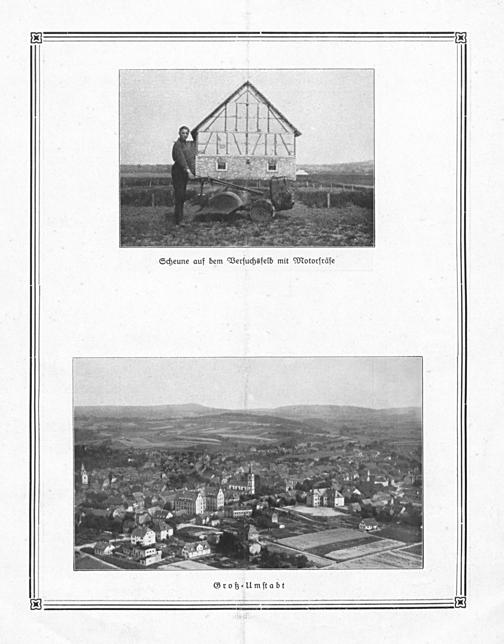 Scheune auf dem Versuchsfeld mit Motorfräse

Groß-Umstadt